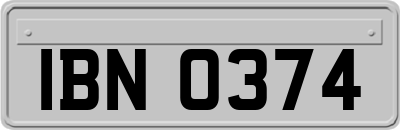 IBN 0374